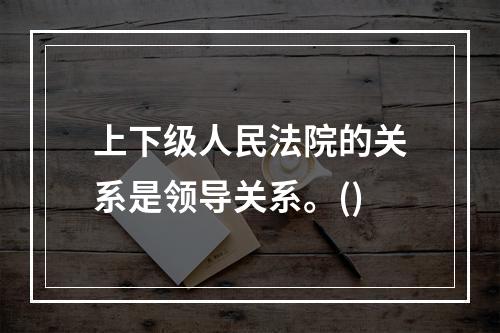 上下级人民法院的关系是领导关系。()